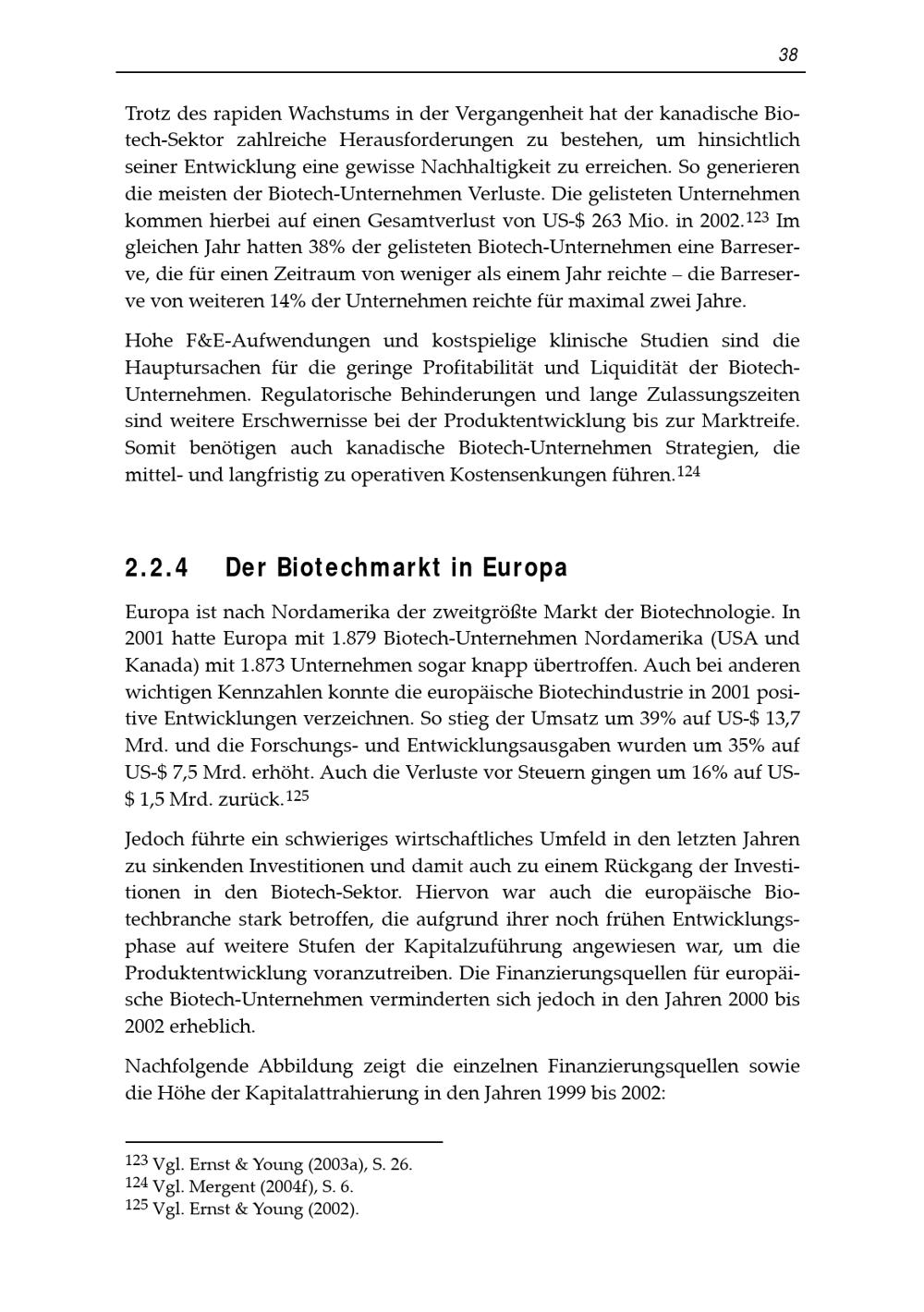 38

Trotz des rapiden Wachstums in der Vergangenheit hat der kanadische Biotech-Sektor zahlreiche Herausforderungen zu bestehen, um hinsichtlich seiner Entwicklung eine gewisse Nachhaltigkeit zu erreichen. So generieren die meisten der Biotech-Unternehmen Verluste. Die gelisteten Unternehmen kommen hierbei auf einen Gesamtverlust von US-$ 263 Mio. in 2002.$^{123}$ Im gleichen Jahr hatten 38% der gelisteten Biotech-Unternehmen eine Barreserve, die für einen Zeitraum von weniger als einem Jahr reichte – die Barreserve von weiteren 14% der Unternehmen reichte für maximal zwei Jahre.

Hohe F&E-Aufwendungen und kostspielige klinische Studien sind die Hauptursachen für die geringe Profitabilität und Liquidität der Biotech-Unternehmen. Regulatorische Behinderungen und lange Zulassungszeiten sind weitere Erschwernisse bei der Produktentwicklung bis zur Marktreife. Somit benötigen auch kanadische Biotech-Unternehmen Strategien, die mittel- und langfristig zu operativen Kostensenkungen führen.$^{124}$

2.2.4 Der Biotechmarkt in Europa

Europa ist nach Nordamerika der zweitgrößte Markt der Biotechnologie. In 2001 hatte Europa mit 1.879 Biotech-Unternehmen Nordamerika (USA und Kanada) mit 1.873 Unternehmen sogar knapp übertroffen. Auch bei anderen wichtigen Kennzahlen konnte die europäische Biotechindustrie in 2001 positive Entwicklungen verzeichnen. So stieg der Umsatz um 39% auf US-$ 13,7 Mrd. und die Forschungs- und Entwicklungsausgaben wurden um 35% auf US-$ 7,5 Mrd. erhöht. Auch die Verluste vor Steuern gingen um 16% auf US-$ 1,5 Mrd. zurück.$^{125}$

Jedoch führte ein schwieriges wirtschaftliches Umfeld in den letzten Jahren zu sinkenden Investitionen und damit auch zu einem Rückgang der Investitionen in den Biotech-Sektor. Hiervon war auch die europäische Biotechbranche stark betroffen, die aufgrund ihrer noch frühen Entwicklungsphase auf weitere Stufen der Kapitalzuführung angewiesen war, um die Produktentwicklung voranzutreiben. Die Finanzierungsquellen für europäische Biotech-Unternehmen verminderten sich jedoch in den Jahren 2000 bis 2002 erheblich.

Nachfolgende Abbildung zeigt die einzelnen Finanzierungsquellen sowie die Höhe der Kapitalattrahierung in den Jahren 1999 bis 2002:

$^{123}$ Vgl. Ernst & Young (2003a), S. 26.
$^{124}$ Vgl. Mergent (2004f), S. 6.
$^{125}$ Vgl. Ernst & Young (2002).